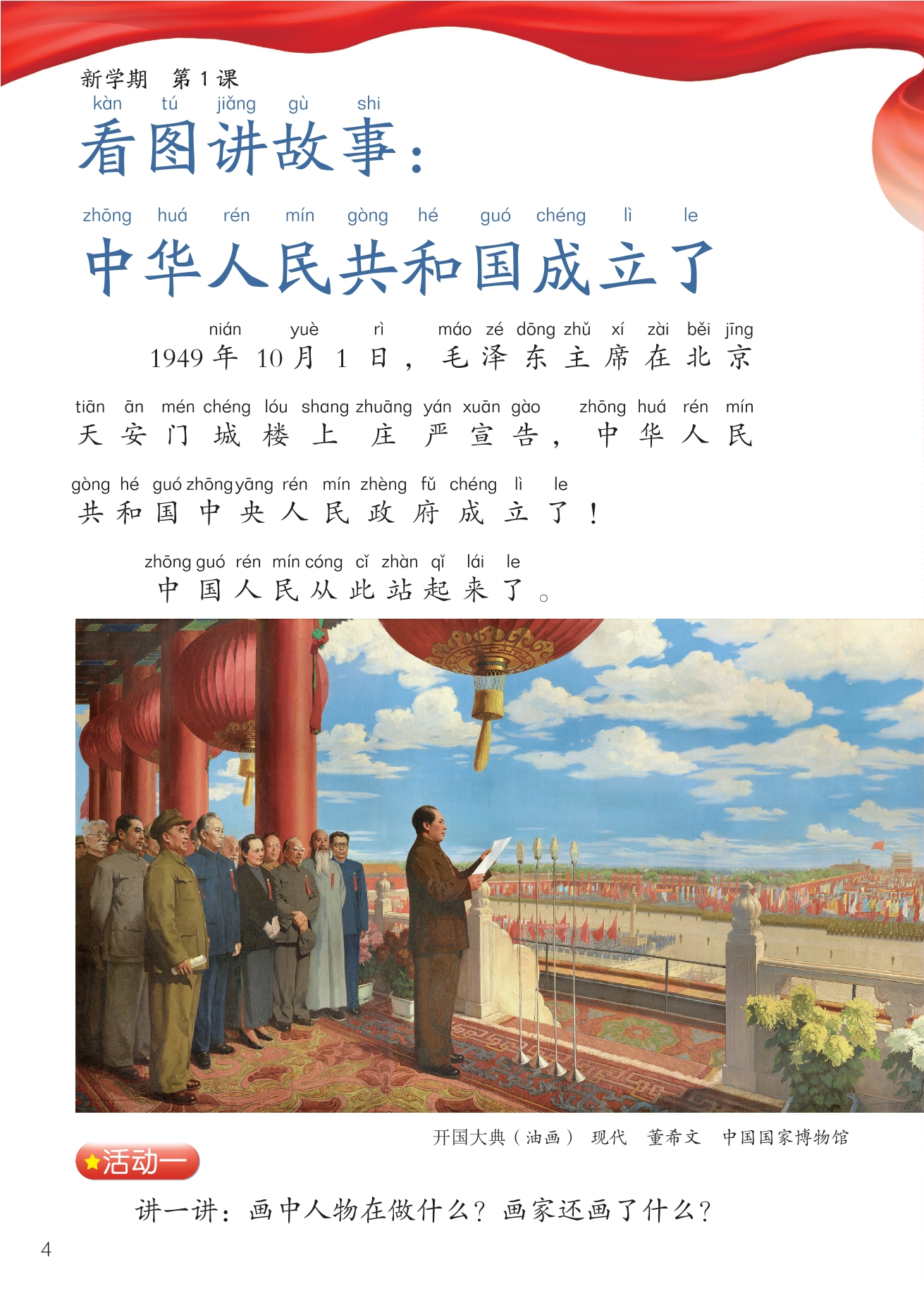 新学期 第1课

kàn tú jiǎng gù shi
看图讲故事：

zhōng huá rén mín gòng hé guó chéng lì le
中华人民共和国成立了

nián yuè rì máo zé dōng zhǔ xí zài běi jīng
1949年10月1日，毛泽东主席在北京

tiān ān mén chéng lóu shang zhuāng yán xuān gào zhōng huá rén mín
天安门城楼上庄严宣告，中华人民

gòng hé guó zhōng yāng rén mín zhèng fǔ chéng lì le
共和国中央人民政府成立了！

zhōng guó rén mín cóng cǐ zhàn qǐ lái le
中国人民从此站起来了。

开国大典（油画） 现代 董希文 中国国家博物馆

活动一

讲一讲：画中人物在做什么？画家还画了什么？

4